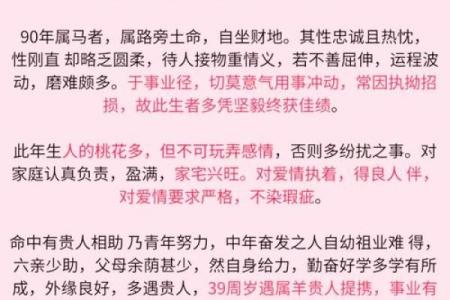 90年属马者，属路旁土命，自坐财地。其性忠诚且热忱，性刚直 却略乏圆柔，待人接物重情义，若不善屈伸，运程波动，磨难颇多。于事业径，切莫意气用事冲动，常因执拗招损，故此生者多凭坚毅终获佳绩。

此年生人的桃花多，但不可玩弄感情，否则多纷扰之事。对家庭认真负责，盈满，家宅兴旺。对爱情执着，得良人 伴，对爱情要求严格，不染瑕疵。

命中有贵人相助 乃青年努力，中年奋发之人自幼祖业难 得，六亲少助，父母余荫甚少，然自身给力，勤奋好学多学有所成，外缘良好，多遇贵人，39周岁遇属羊贵人提携，事业有